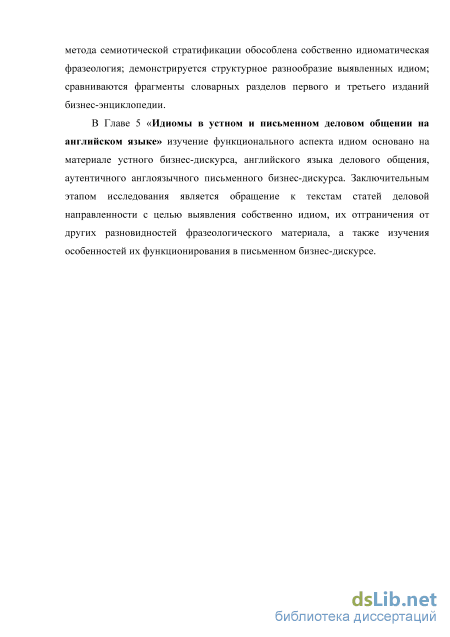 метода семиотической стратификации обособлена собственно идиоматическая фразеология; демонстрируется структурное разнообразие выявленных идиом; сравниваются фрагменты словарных разделов первого и третьего изданий бизнес-энциклопедии.

В Главе 5 «Идиомы в устном и письменном деловом общении на английском языке» изучение функционального аспекта идиом основано на материале устного бизнес-дискурса, английского языка делового общения, аутентичного англоязычного письменного бизнес-дискурса. Заключительным этапом исследования является обращение к текстам статей деловой направленности с целью выявления собственно идиом, их отграничения от других разновидностей фразеологического материала, а также изучения особенностей их функционирования в письменном бизнес-дискурсе.

dsLib.net
библиотека диссертаций